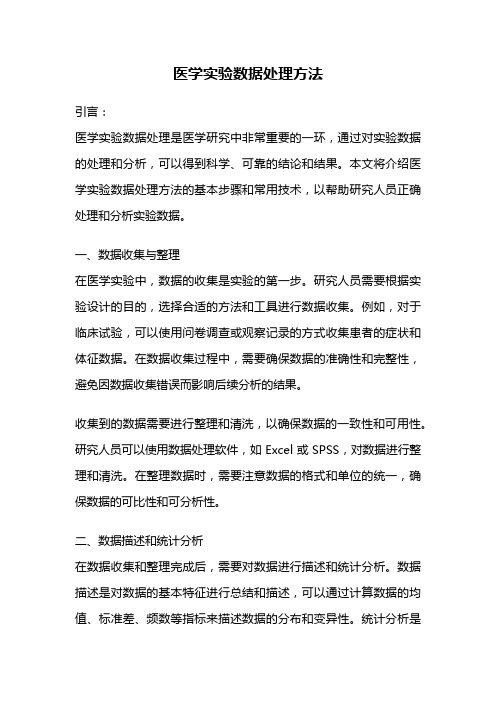 医学实验数据处理方法

引言：

医学实验数据处理是医学研究中非常重要的一环，通过对实验数据的处理和分析，可以得到科学、可靠的结论和结果。本文将介绍医学实验数据处理方法的基本步骤和常用技术，以帮助研究人员正确处理和分析实验数据。

一、数据收集与整理

在医学实验中，数据的收集是实验的第一步。研究人员需要根据实验设计的目的，选择合适的方法和工具进行数据收集。例如，对于临床试验，可以使用问卷调查或观察记录的方式收集患者的症状和体征数据。在数据收集过程中，需要确保数据的准确性和完整性，避免因数据收集错误而影响后续分析的结果。

收集到的数据需要进行整理和清洗，以确保数据的一致性和可用性。研究人员可以使用数据处理软件，如 Excel 或 SPSS，对数据进行整理和清洗。在整理数据时，需要注意数据的格式和单位的统一，确保数据的可比性和可分析性。

二、数据描述和统计分析

在数据收集和整理完成后，需要对数据进行描述和统计分析。数据描述是对数据的基本特征进行总结和描述，可以通过计算数据的均值、标准差、频数等指标来描述数据的分布和变异性。统计分析是